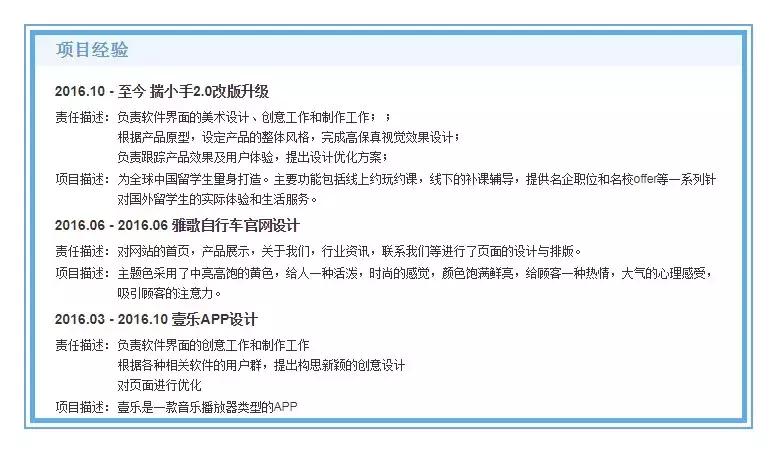 项目经验

2016.10 - 至今 揣小手2.0改版升级

责任描述：负责软件界面的美术设计、创意工作和制作工作；；
根据产品原型，设定产品的整体风格，完成高保真视觉效果设计；
负责跟踪产品效果及用户体验，提出设计优化方案；

项目描述：为全球中国留学生量身打造。主要功能包括线上约玩约课，线下的补课辅导，提供名企职位和名校offer等一系列针对国外留学生的实际体验和生活服务。

2016.06 - 2016.06 雅歌自行车官网设计

责任描述：对网站的首页，产品展示，关于我们，行业资讯，联系我们等进行了页面的设计与排版。

项目描述：主题色采用了中亮高饱的黄色，给人一种活泼，时尚的感觉，颜色饱满鲜亮，给顾客一种热情，大气的心理感受，吸引顾客的注意力。

2016.03 - 2016.10 壹乐APP设计

责任描述：负责软件界面的创意工作和制作工作
根据各种相关软件的用户群，提出构思新颖的创意设计
对页面进行优化

项目描述：壹乐是一款音乐播放器类型的APP